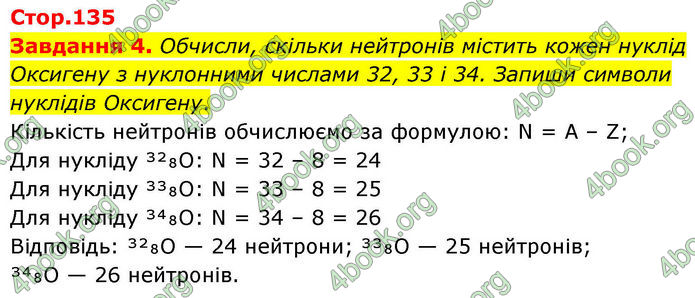 Стор.135

Завдання 4. Обчисли, скільки нейтронів містить кожен нуклід Оксигену з нуклонними числами 32, 33 і 34. Запиши символи нуклідів Оксигену.

Кількість нейтронів обчислюємо за формулою: N = A – Z;

Для нукліду $^{32}_{8}O$: N = 32 – 8 = 24

Для нукліду $^{33}_{8}O$: N = 33 – 8 = 25

Для нукліду $^{34}_{8}O$: N = 34 – 8 = 26

Відповідь: $^{32}_{8}O$ — 24 нейтрони; $^{33}_{8}O$ — 25 нейтронів; $^{34}_{8}O$ — 26 нейтронів.

4book.org